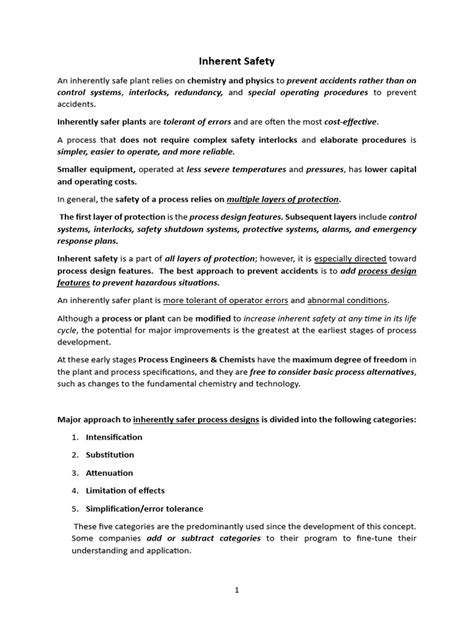 Inherent Safety

An inherently safe plant relies on chemistry and physics to prevent accidents rather than on control systems, interlocks, redundancy, and special operating procedures to prevent accidents.

Inherently safer plants are tolerant of errors and are often the most cost-effective.

A process that does not require complex safety interlocks and elaborate procedures is simpler, easier to operate, and more reliable.

Smaller equipment, operated at less severe temperatures and pressures, has lower capital and operating costs.

In general, the safety of a process relies on multiple layers of protection.

The first layer of protection is the process design features. Subsequent layers include control systems, interlocks, safety shutdown systems, protective systems, alarms, and emergency response plans.

Inherent safety is a part of all layers of protection; however, it is especially directed toward process design features. The best approach to prevent accidents is to add process design features to prevent hazardous situations.

An inherently safer plant is more tolerant of operator errors and abnormal conditions.

Although a process or plant can be modified to increase inherent safety at any time in its life cycle, the potential for major improvements is the greatest at the earliest stages of process development.

At these early stages Process Engineers & Chemists have the maximum degree of freedom in the plant and process specifications, and they are free to consider basic process alternatives, such as changes to the fundamental chemistry and technology.

Major approach to inherently safer process designs is divided into the following categories:

1. Intensification
2. Substitution
3. Attenuation
4. Limitation of effects
5. Simplification/error tolerance

These five categories are the predominantly used since the development of this concept. Some companies add or subtract categories to their program to fine-tune their understanding and application.

1